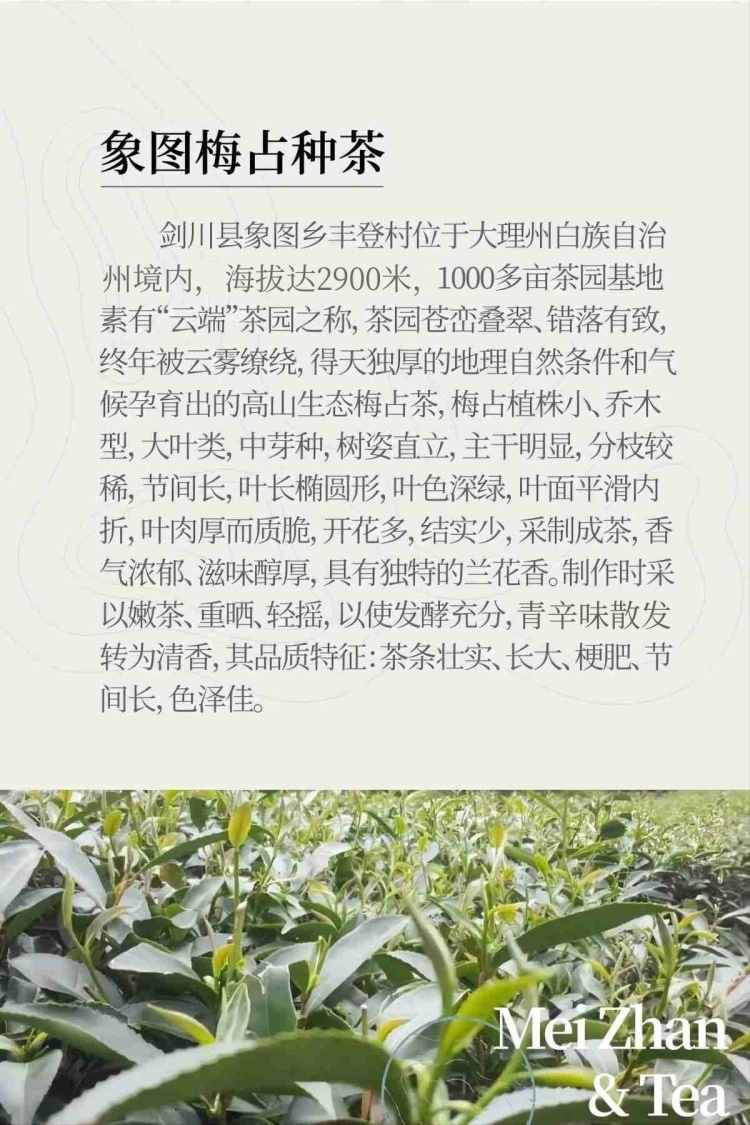 象图梅占种茶

剑川县象图乡丰登村位于大理州白族自治州境内，海拔达2900米，1000多亩茶园基地素有“云端”茶园之称，茶园苍峦叠翠、错落有致，终年被云雾缭绕，得天独厚的地理自然条件和气候孕育出的高山生态梅占茶，梅占植株小、乔木型，大叶类，中芽种，树姿直立，主干明显，分枝较稀，节间长，叶长椭圆形，叶色深绿，叶面平滑内折，叶肉厚而质脆，开花多，结实少，采制成茶，香气浓郁、滋味醇厚，具有独特的兰花香。制作时采以嫩茶、重晒、轻摇，以使发酵充分，青辛味散发转为清香，其品质特征：茶条壮实、长大、梗肥、节间长，色泽佳。

Mei Zhan
& Tea